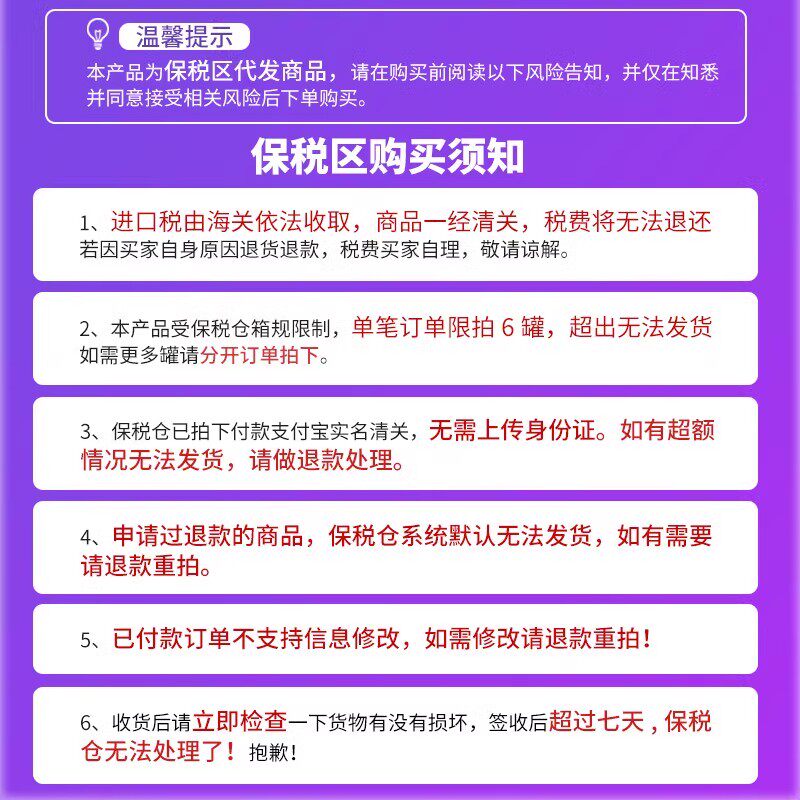 温馨提示

本产品为保税区代发商品，请在购买前阅读以下风险告知，并仅在知悉并同意接受相关风险后下单购买。

保税区购买须知

1、进口税由海关依法收取，商品一经清关，税费将无法退还若因买家自身原因退货退款，税费买家自理，敬请谅解。

2、本产品受保税仓箱规限制，单笔订单限拍 6 罐，超出无法发货如需更多罐请分开订单拍下。

3、保税仓已拍下付款支付宝实名清关，无需上传身份证。如有超额情况无法发货，请做退款处理。

4、申请过退款的商品，保税仓系统默认无法发货，如有需要请退款重拍。

5、已付款订单不支持信息修改，如需修改请退款重拍！

6、收货后请立即检查一下货物有没有损坏，签收后超过七天，保税仓无法处理了！抱歉！